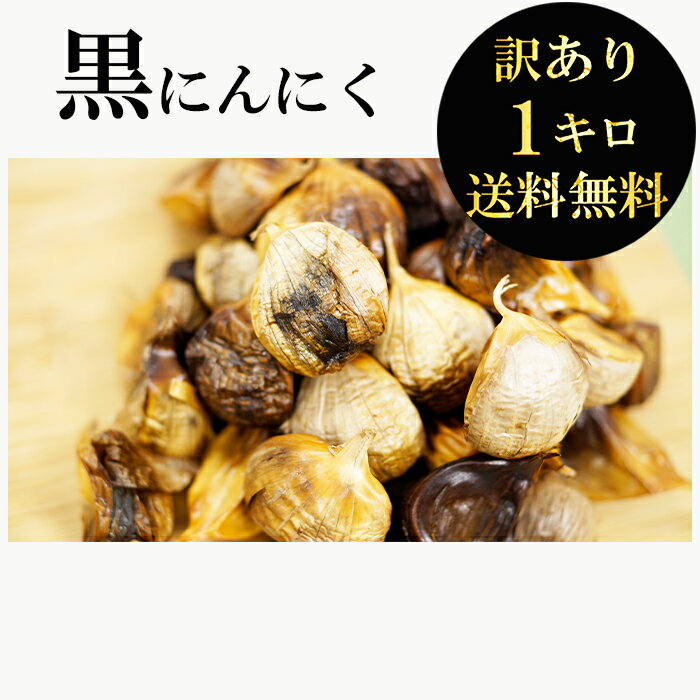 黒にんにく

訳あり
1キロ
送料無料